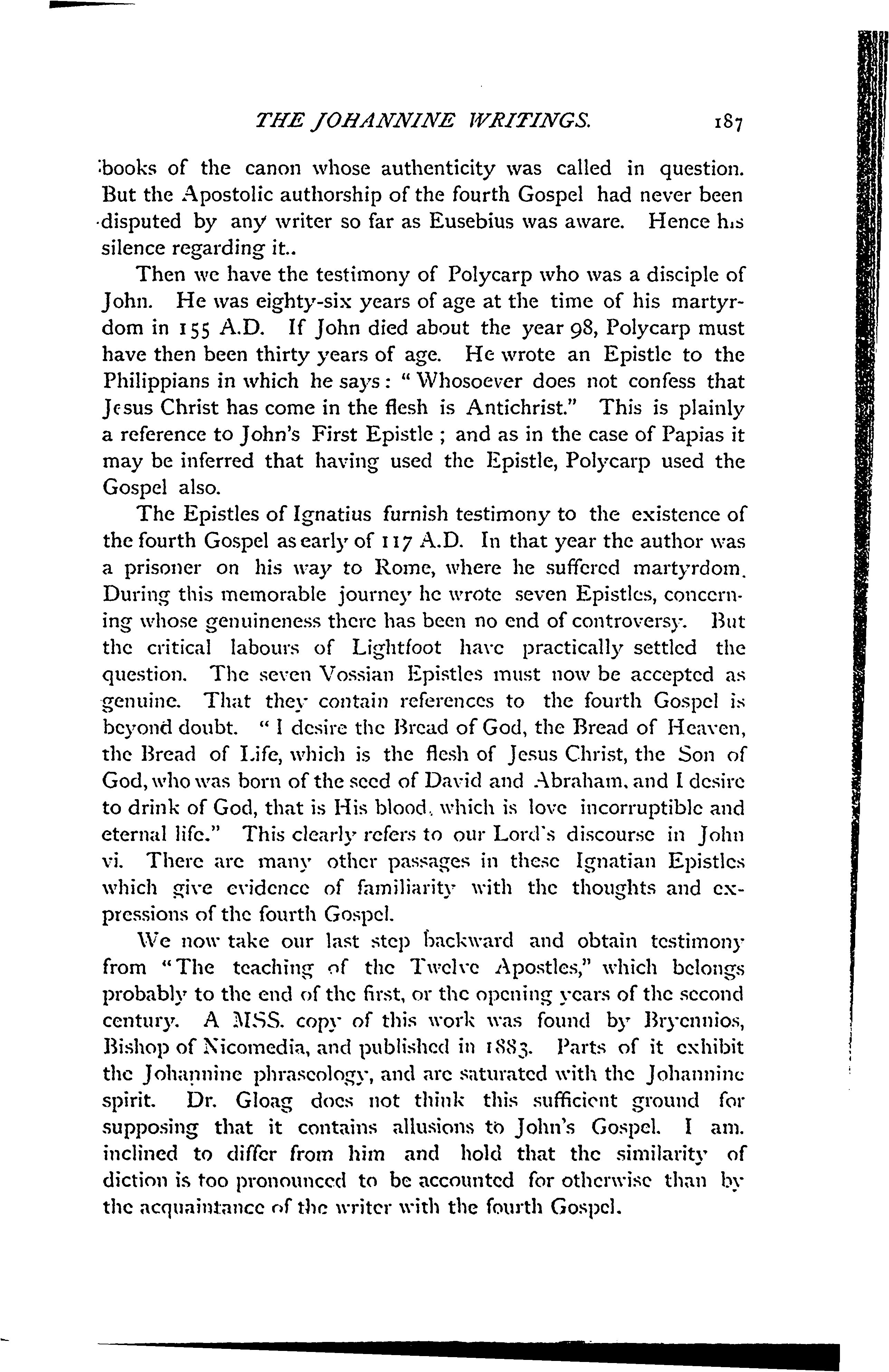 THE JOHANNINE WRITINGS. 187

books of the canon whose authenticity was called in question. But the Apostolic authorship of the fourth Gospel had never been disputed by any writer so far as Eusebius was aware. Hence his silence regarding it..

Then we have the testimony of Polycarp who was a disciple of John. He was eighty-six years of age at the time of his martyrdom in 155 A.D. If John died about the year 98, Polycarp must have then been thirty years of age. He wrote an Epistle to the Philippians in which he says: "Whosoever does not confess that Jesus Christ has come in the flesh is Antichrist." This is plainly a reference to John's First Epistle; and as in the case of Papias it may be inferred that having used the Epistle, Polycarp used the Gospel also.

The Epistles of Ignatius furnish testimony to the existence of the fourth Gospel as early of 117 A.D. In that year the author was a prisoner on his way to Rome, where he suffered martyrdom. During this memorable journey he wrote seven Epistles, concerning whose genuineness there has been no end of controversy. But the critical labours of Lightfoot have practically settled the question. The seven Vossian Epistles must now be accepted as genuine. That they contain references to the fourth Gospel is beyond doubt. "I desire the Bread of God, the Bread of Heaven, the Bread of Life, which is the flesh of Jesus Christ, the Son of God, who was born of the seed of David and Abraham, and I desire to drink of God, that is His blood, which is love incorruptible and eternal life." This clearly refers to our Lord's discourse in John vi. There are many other passages in these Ignatian Epistles which give evidence of familiarity with the thoughts and expressions of the fourth Gospel.

We now take our last step backward and obtain testimony from "The teaching of the Twelve Apostles," which belongs probably to the end of the first, or the opening years of the second century. A MSS. copy of this work was found by Bryennios, Bishop of Nicomedia, and published in 1883. Parts of it exhibit the Johannine phraseology, and are saturated with the Johannine spirit. Dr. Gloag does not think this sufficient ground for supposing that it contains allusions to John's Gospel. I am. inclined to differ from him and hold that the similarity of diction is too pronounced to be accounted for otherwise than by the acquaintance of the writer with the fourth Gospel.